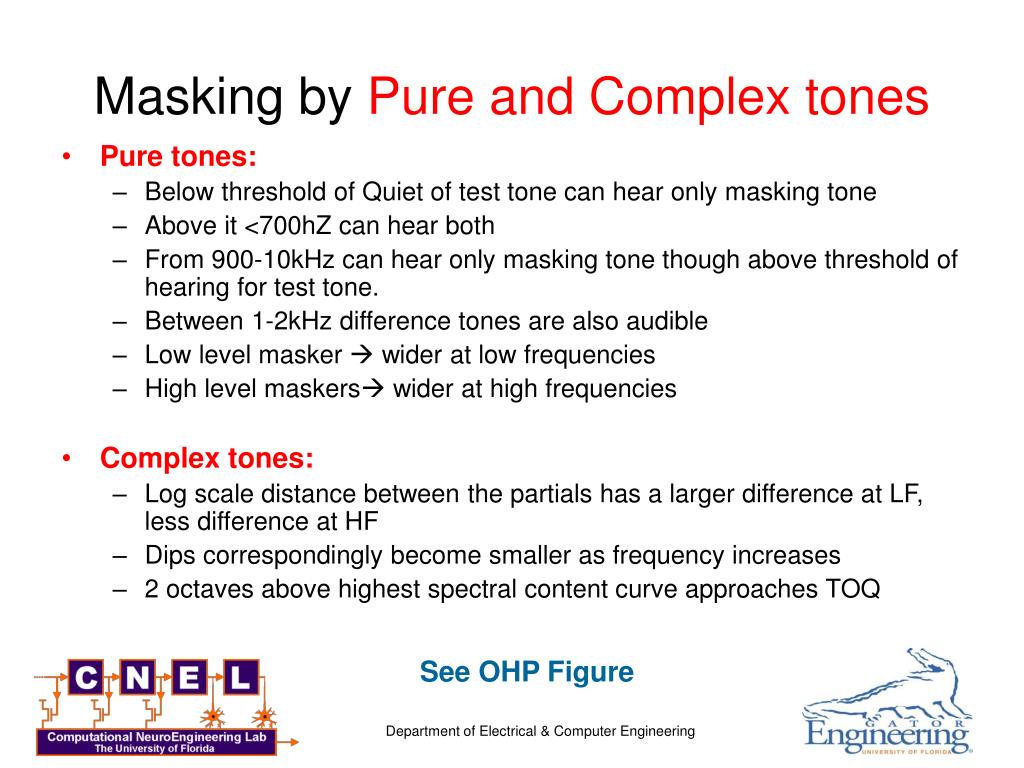 Masking by Pure and Complex tones

• Pure tones:
– Below threshold of Quiet of test tone can hear only masking tone
– Above it <700hZ can hear both
– From 900-10kHz can hear only masking tone though above threshold of hearing for test tone.
– Between 1-2kHz difference tones are also audible
– Low level masker → wider at low frequencies
– High level maskers→ wider at high frequencies

• Complex tones:
– Log scale distance between the partials has a larger difference at LF, less difference at HF
– Dips correspondingly become smaller as frequency increases
– 2 octaves above highest spectral content curve approaches TOQ

See OHP Figure

C N E L
Computational NeuroEngineering Lab
The University of Florida

Department of Electrical & Computer Engineering

GATOR
Engineering
UNIVERSITY OF FLORIDA